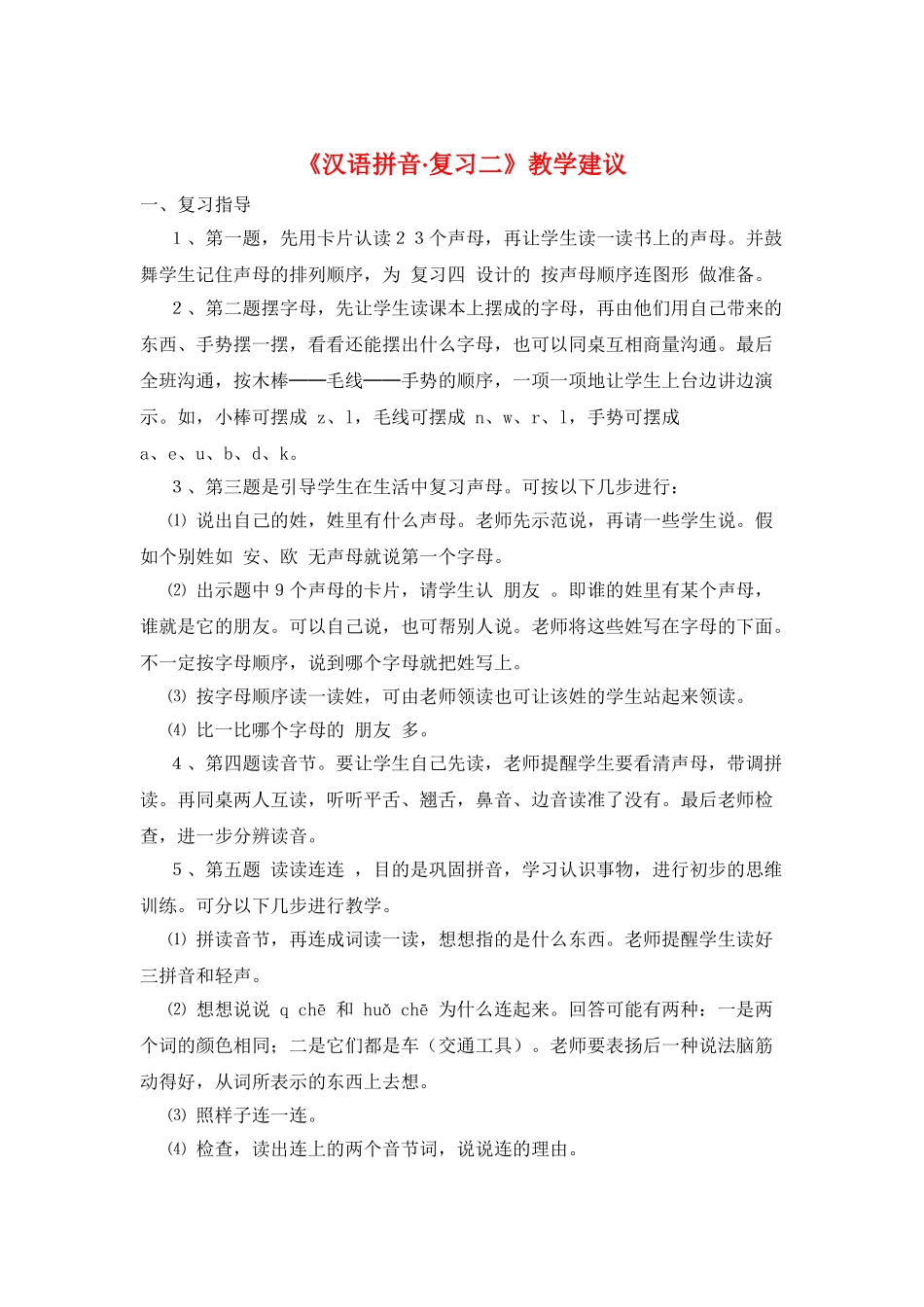 《汉语拼音·复习二》教学建议

一、复习指导

1、第一题，先用卡片认读23个声母，再让学生读一读书上的声母。并鼓舞学生记住声母的排列顺序，为 复习四 设计的 按声母顺序连图形 做准备。

2、第二题摆字母，先让学生读课本上摆成的字母，再由他们用自己带来的东西、手势摆一摆，看看还能摆出什么字母，也可以同桌互相商量沟通。最后全班沟通，按木棒——毛线——手势的顺序，一项一项地让学生上台边讲边演示。如，小棒可摆成 z、l，毛线可摆成 n、w、r、l，手势可摆成 a、e、u、b、d、k。

3、第三题是引导学生在生活中复习声母。可按以下几步进行：

⑴ 说出自己的姓，姓里有什么声母。老师先示范说，再请一些学生说。假如个别姓如 安、欧 无声母就说第一个字母。

⑵ 出示题中9个声母的卡片，请学生认 朋友 。即谁的姓里有某个声母，谁就是它的朋友。可以自己说，也可帮别人说。老师将这些姓写在字母的下面。不一定按字母顺序，说到哪个字母就把姓写上。

⑶ 按字母顺序读一读姓，可由老师领读也可让该姓的学生站起来领读。

⑷ 比一比哪个字母的 朋友 多。

4、第四题读音节。要让学生自己先读，老师提醒学生要看清声母，带调拼读。再同桌两人互读，听听平舌、翘舌，鼻音、边音读准了没有。最后老师检查，进一步分辨读音。

5、第五题 读读连连 ，目的是巩固拼音，学习认识事物，进行初步的思维训练。可分以下几步进行教学。

⑴ 拼读音节，再连成词读一读，想想指的是什么东西。老师提醒学生读好三拼音和轻声。

⑵ 想想说说 q chē 和 huǒ chē 为什么连起来。回答可能有两种：一是两个词的颜色相同；二是它们都是车（交通工具）。老师要表扬后一种说法脑筋动得好，从词所表示的东西上去想。

⑶ 照样子连一连。

⑷ 检查，读出连上的两个音节词，说说连的理由。